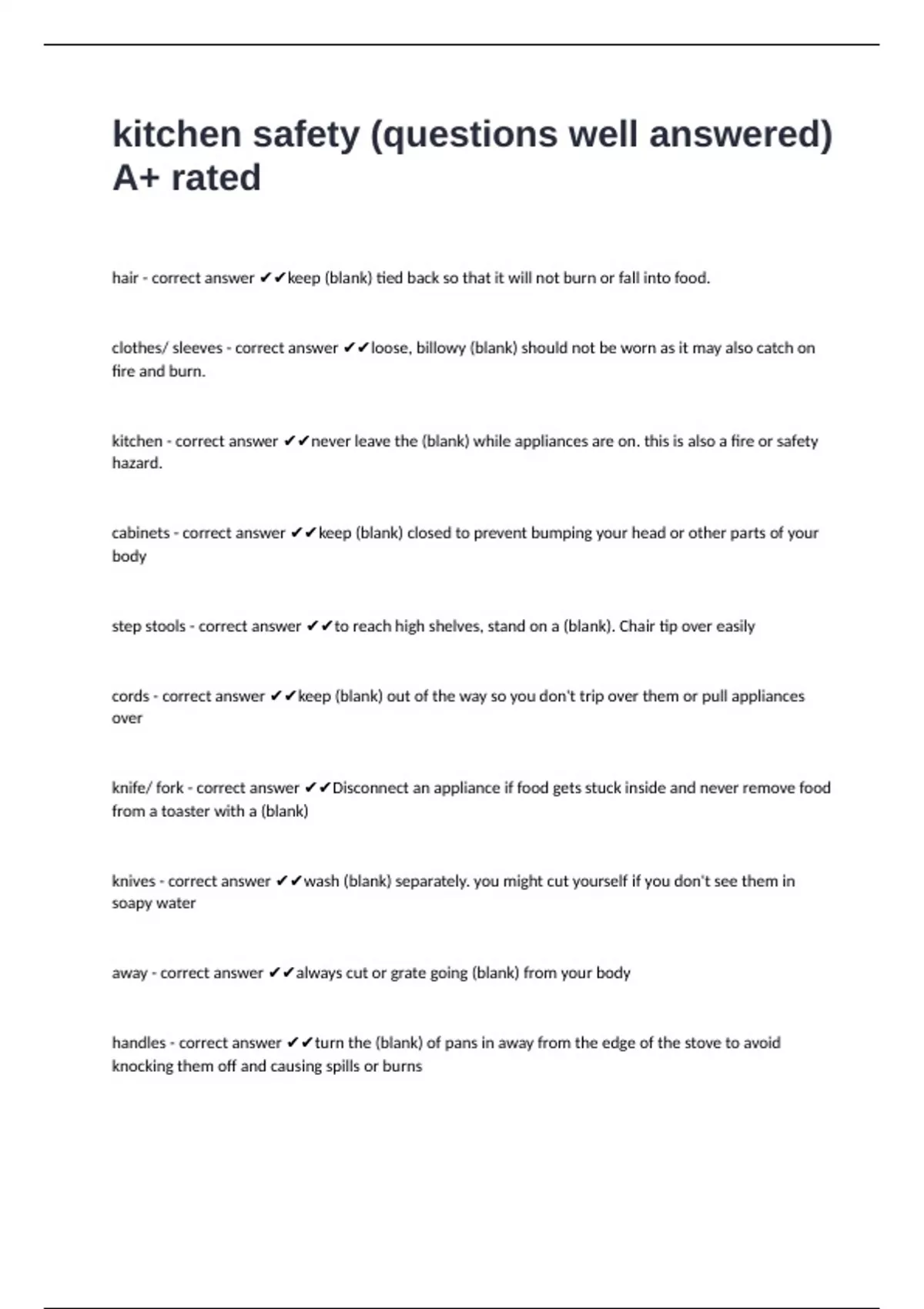 kitchen safety (questions well answered) A+ rated

hair - correct answer ✔✔keep (blank) tied back so that it will not burn or fall into food.

clothes/ sleeves - correct answer ✔✔loose, billowy (blank) should not be worn as it may also catch on fire and burn.

kitchen - correct answer ✔✔never leave the (blank) while appliances are on. this is also a fire or safety hazard.

cabinets - correct answer ✔✔keep (blank) closed to prevent bumping your head or other parts of your body

step stools - correct answer ✔✔to reach high shelves, stand on a (blank). Chair tip over easily

cords - correct answer ✔✔keep (blank) out of the way so you don't trip over them or pull appliances over

knife/ fork - correct answer ✔✔Disconnect an appliance if food gets stuck inside and never remove food from a toaster with a (blank)

knives - correct answer ✔✔wash (blank) separately. you might cut yourself if you don't see them in soapy water

away - correct answer ✔✔always cut or grate going (blank) from your body

handles - correct answer ✔✔turn the (blank) of pans in away from the edge of the stove to avoid knocking them off and causing spills or burns